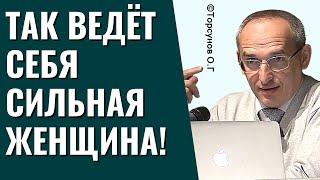 ТАК ВЕДЁТ СЕБЯ СИЛЬНАЯ ЖЕНЩИНА!

©Торсунов О.Г